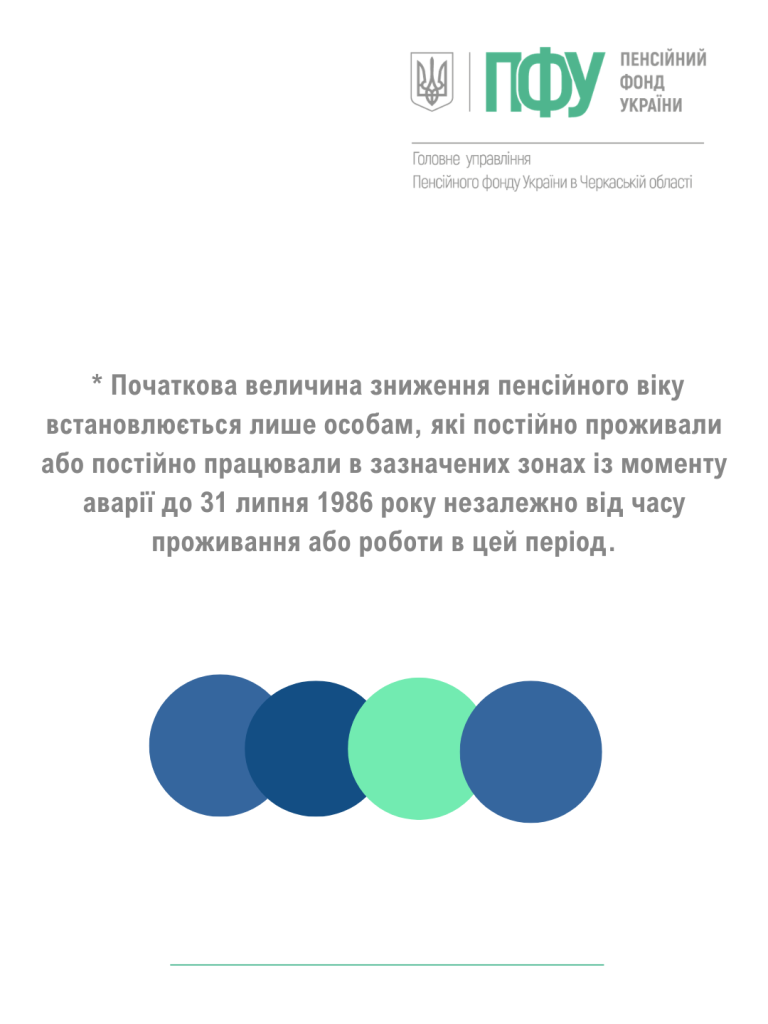 ПФУ
ПЕНСІЙНИЙ
ФОНД
УКРАЇНИ

Головне управління
Пенсійного фонду України в Черкаській області

* Початкова величина зниження пенсійного віку встановлюється лише особам, які постійно проживали або постійно працювали в зазначених зонах із моменту аварії до 31 липня 1986 року незалежно від часу проживання або роботи в цей період.